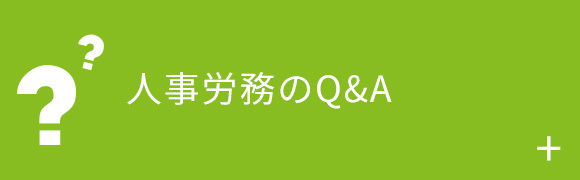 ?
?
人事労務のQ&A
+